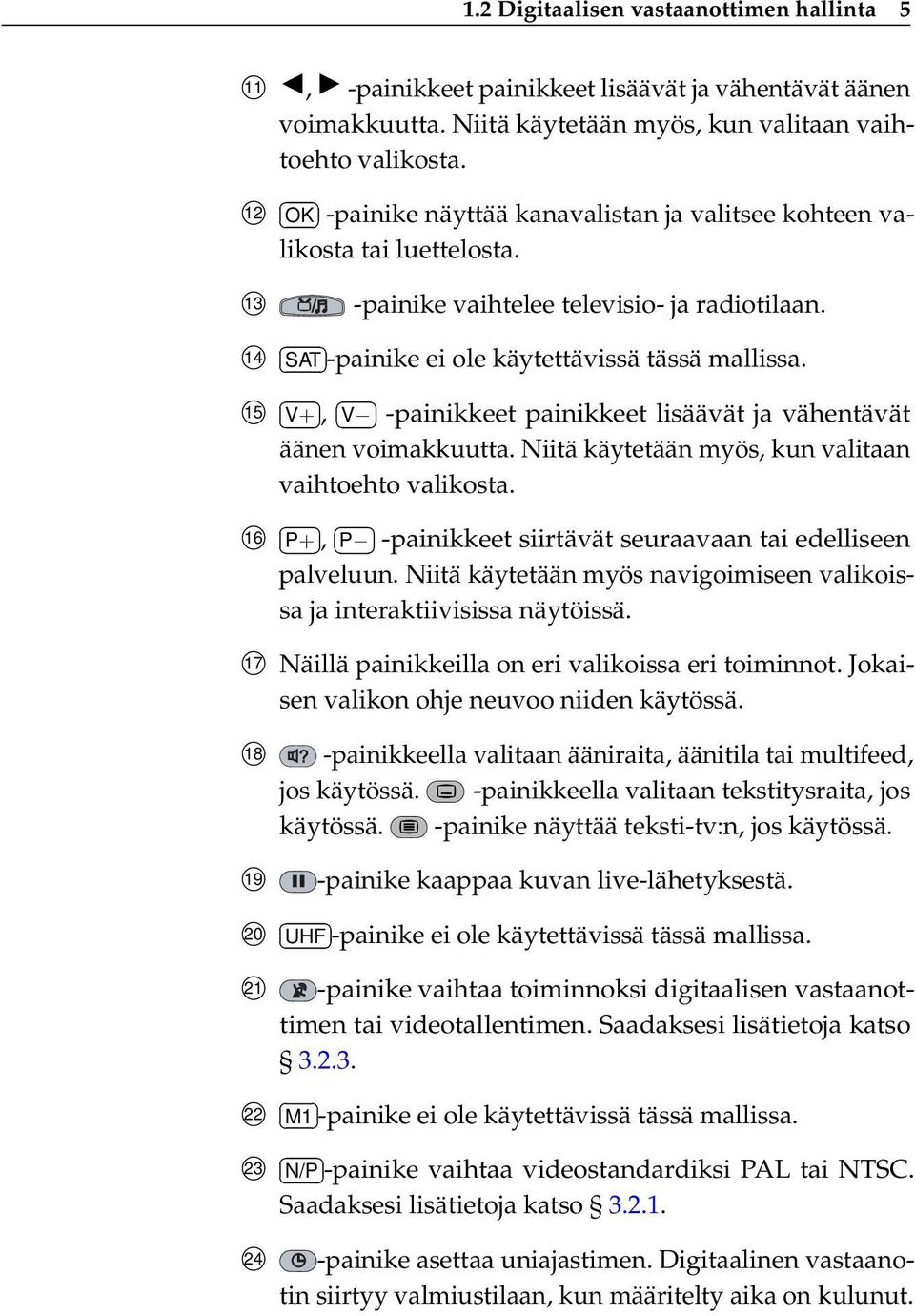 1.2 Digitaalisen vastaanottimen hallinta 5

⑪ ◀, ▶ -painikkeet painikkeet lisäävät ja vähentävät äänen voimakkuutta. Niitä käytetään myös, kun valitaan vaihtoehto valikosta.

⑫ OK -painike näyttää kanavalistan ja valitsee kohteen valikosta tai luettelosta.

⑬ -painike vaihtelee televisio- ja radiotilaan.

⑭ SAT-painike ei ole käytettävissä tässä mallissa.

⑮ V+, V− -painikkeet painikkeet lisäävät ja vähentävät äänen voimakkuutta. Niitä käytetään myös, kun valitaan vaihtoehto valikosta.

⑯ P+, P− -painikkeet siirtävät seuraavaan tai edelliseen palveluun. Niitä käytetään myös navigoimiseen valikoissa ja interaktiivisissa näytöissä.

⑰ Näillä painikkeilla on eri valikoissa eri toiminnot. Jokaisen valikon ohje neuvoo niiden käytössä.

⑱ -painikkeella valitaan ääniraita, äänitila tai multifeed, jos käytössä. -painikkeella valitaan tekstitysraita, jos käytössä. -painike näyttää teksti-tv:n, jos käytössä.

⑲ -painike kaappaa kuvan live-lähetyksestä.

⑳ UHF-painike ei ole käytettävissä tässä mallissa.

㉑ -painike vaihtaa toiminnoksi digitaalisen vastaanottimen tai videotallentimen. Saadaksesi lisätietoja katso § 3.2.3.

㉒ M1-painike ei ole käytettävissä tässä mallissa.

㉓ N/P-painike vaihtaa videostandardiksi PAL tai NTSC. Saadaksesi lisätietoja katso § 3.2.1.

㉔ -painike asettaa uniajastimen. Digitaalinen vastaanotin siirtyy valmiustilaan, kun määritelty aika on kulunut.